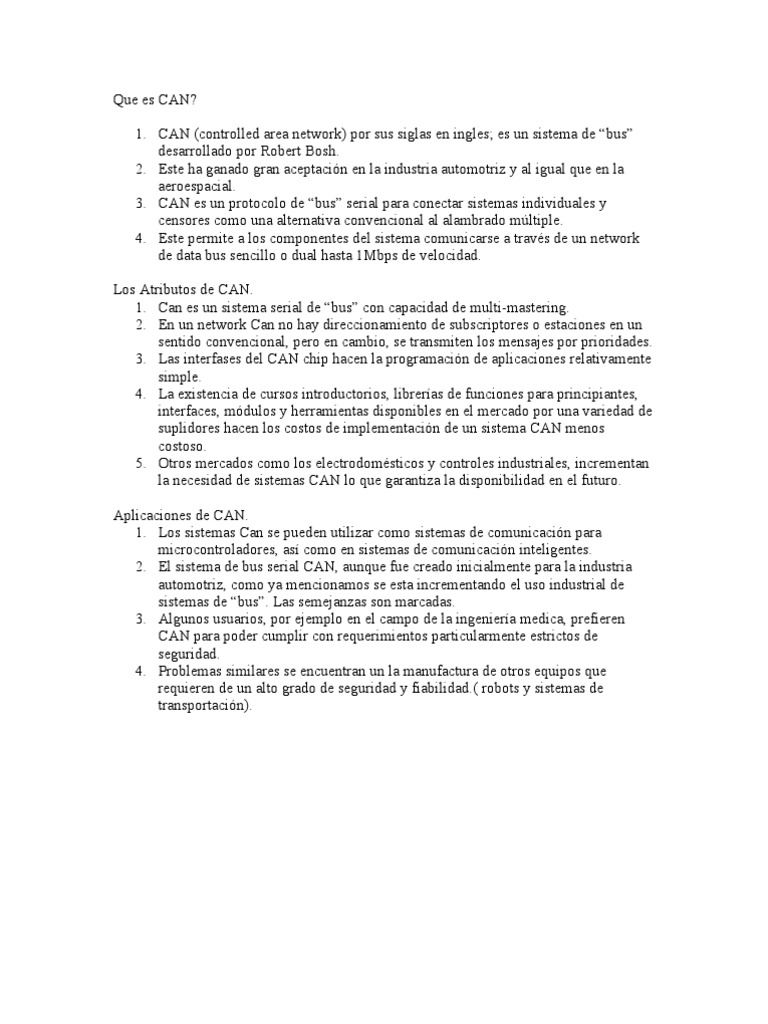 Que es CAN?

1. CAN (controlled area network) por sus siglas en ingles; es un sistema de “bus” desarrollado por Robert Bosh.
2. Este ha ganado gran aceptación en la industria automotriz y al igual que en la aeroespacial.
3. CAN es un protocolo de “bus” serial para conectar sistemas individuales y censores como una alternativa convencional al alambrado múltiple.
4. Este permite a los componentes del sistema comunicarse a través de un network de data bus sencillo o dual hasta 1Mbps de velocidad.

Los Atributos de CAN.
1. Can es un sistema serial de “bus” con capacidad de multi-mastering.
2. En un network Can no hay direccionamiento de subscriptores o estaciones en un sentido convencional, pero en cambio, se transmiten los mensajes por prioridades.
3. Las interfases del CAN chip hacen la programación de aplicaciones relativamente simple.
4. La existencia de cursos introductorios, librerías de funciones para principiantes, interfaces, módulos y herramientas disponibles en el mercado por una variedad de suplidores hacen los costos de implementación de un sistema CAN menos costoso.
5. Otros mercados como los electrodomésticos y controles industriales, incrementan la necesidad de sistemas CAN lo que garantiza la disponibilidad en el futuro.

Aplicaciones de CAN.
1. Los sistemas Can se pueden utilizar como sistemas de comunicación para microcontroladores, así como en sistemas de comunicación inteligentes.
2. El sistema de bus serial CAN, aunque fue creado inicialmente para la industria automotriz, como ya mencionamos se esta incrementando el uso industrial de sistemas de “bus”. Las semejanzas son marcadas.
3. Algunos usuarios, por ejemplo en el campo de la ingeniería medica, prefieren CAN para poder cumplir con requerimientos particularmente estrictos de seguridad.
4. Problemas similares se encuentran un la manufactura de otros equipos que requieren de un alto grado de seguridad y fiabilidad.( robots y sistemas de transportación).